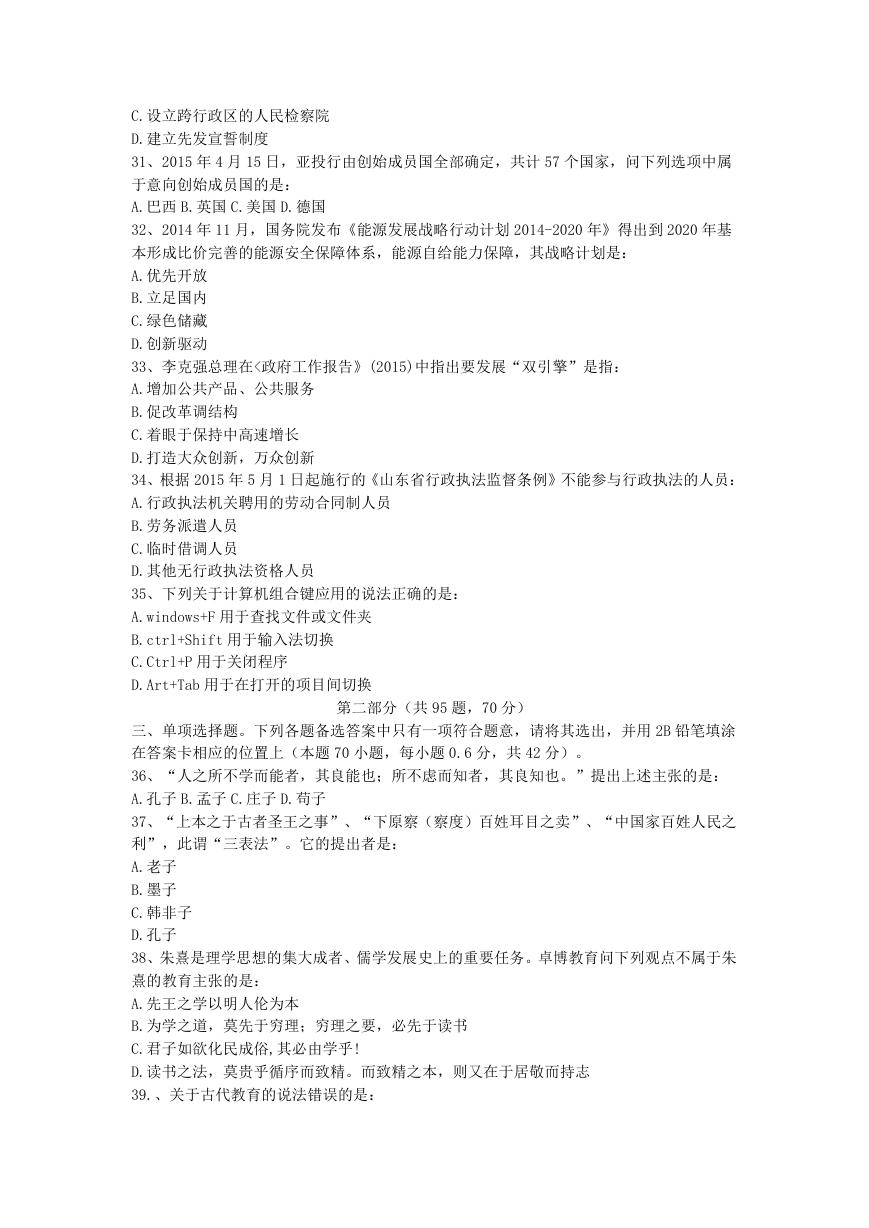 C.设立跨行政区的人民检察院
D.建立先发宣誓制度
31、2015 年 4 月 15 日，亚投行由创始成员国全部确定，共计 57 个国家，问下列选项中属于意向创始成员国的是：
A.巴西 B.英国 C.美国 D.德国
32、2014 年 11 月，国务院发布《能源发展战略行动计划 2014-2020 年》得出到 2020 年基本形成比价完善的能源安全保障体系，能源自给能力保障，其战略计划是：
A.优先开放
B.立足国内
C.绿色储藏
D.创新驱动
33、李克强总理在<政府工作报告》(2015)中指出要发展“双引擎”是指：
A.增加公共产品、公共服务
B.促改革调结构
C.着眼于保持中高速增长
D.打造大众创新，万众创新
34、根据 2015 年 5 月 1 日起施行的《山东省行政执法监督条例》不能参与行政执法的人员：
A.行政执法机关聘用的劳动合同制人员
B.劳务派遣人员
C.临时借调人员
D.其他无行政执法资格人员
35、下列关于计算机组合键应用的说法正确的是：
A.windows+F 用于查找文件或文件夹
B.ctrl+Shift 用于输入法切换
C.Ctrl+P 用于关闭程序
D.Art+Tab 用于在打开的项目间切换
第二部分（共 95 题，70 分）
三、单项选择题。下列各题备选答案中只有一项符合题意，请将其选出，并用 2B 铅笔填涂在答案卡相应的位置上（本题 70 小题，每小题 0.6 分，共 42 分）。
36、“人之所不学而能者，其良能也；所不虑而知者，其良知也。”提出上述主张的是：
A.孔子 B.孟子 C.庄子 D.荀子
37、“上本之于古者圣王之事”、“下原察（察度）百姓耳目之卖”、“中国家百姓人民之利”，此谓“三表法”。它的提出者是：
A.老子
B.墨子
C.韩非子
D.孔子
38、朱熹是理学思想的集大成者、儒学发展史上的重要任务。卓博教育问下列观点不属于朱熹的教育主张的是：
A.先王之学以明人伦为本
B.为学之道，莫先于穷理；穷理之要，必先于读书
C.君子如欲化民成俗,其必由学乎!
D.读书之法，莫贵乎循序而致精。而致精之本，则又在于居敬而持志
39.、关于古代教育的说法错误的是：